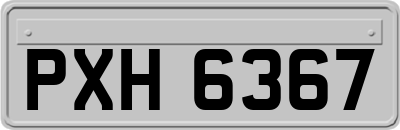 PXH 6367